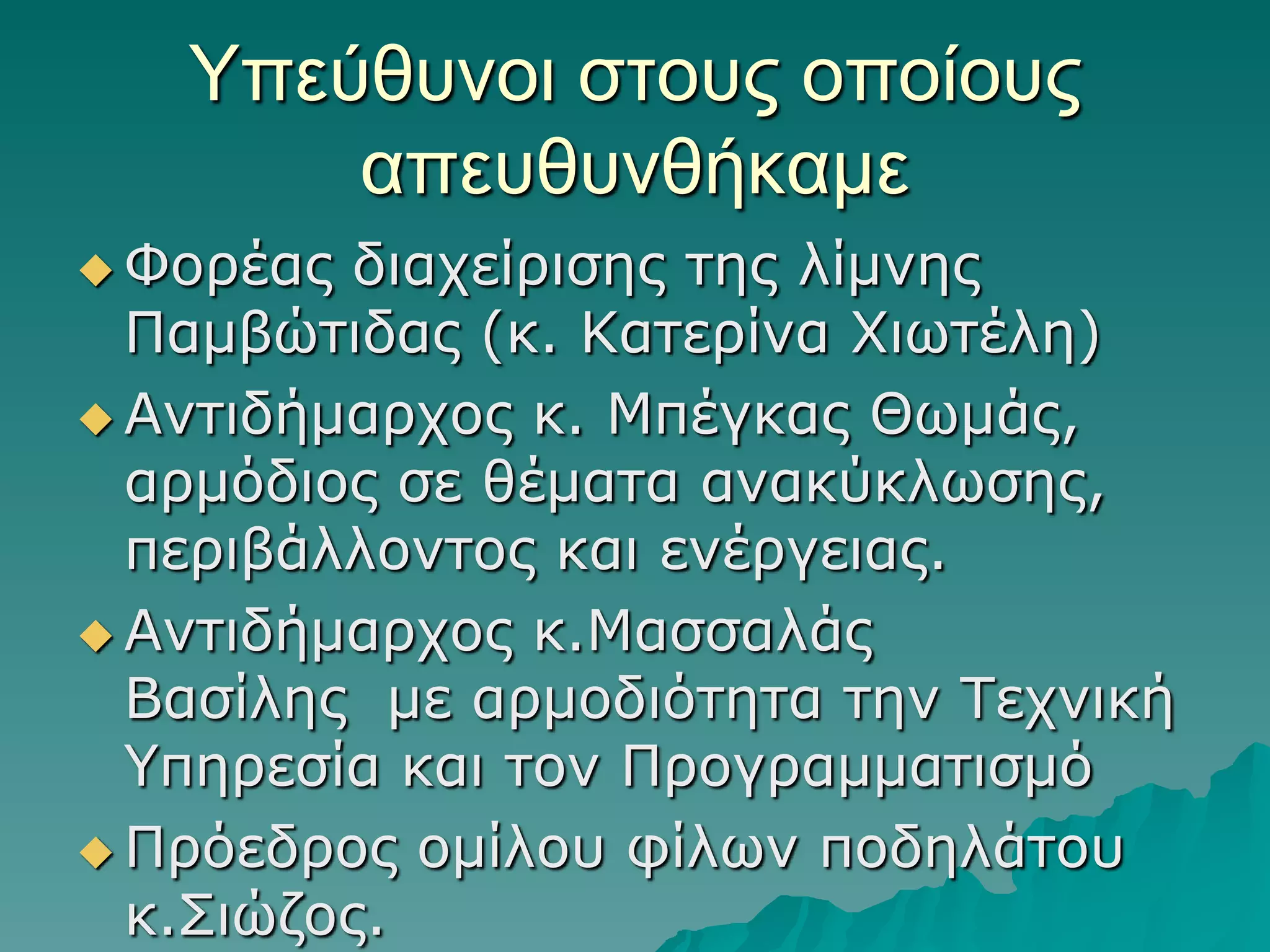 Υπεύθυνοι στους οποίους απευθυνθήκαμε

◆ Φορέας διαχείρισης της λίμνης Παμβώτιδας (κ. Κατερίνα Χιωτέλη)

◆ Αντιδήμαρχος κ. Μπέγκας Θωμάς, αρμόδιος σε θέματα ανακύκλωσης, περιβάλλοντος και ενέργειας.

◆ Αντιδήμαρχος κ.Μασσαλάς Βασίλης  με αρμοδιότητα την Τεχνική Υπηρεσία και τον Προγραμματισμό

◆ Πρόεδρος ομίλου φίλων ποδηλάτου κ.Σιώζος.